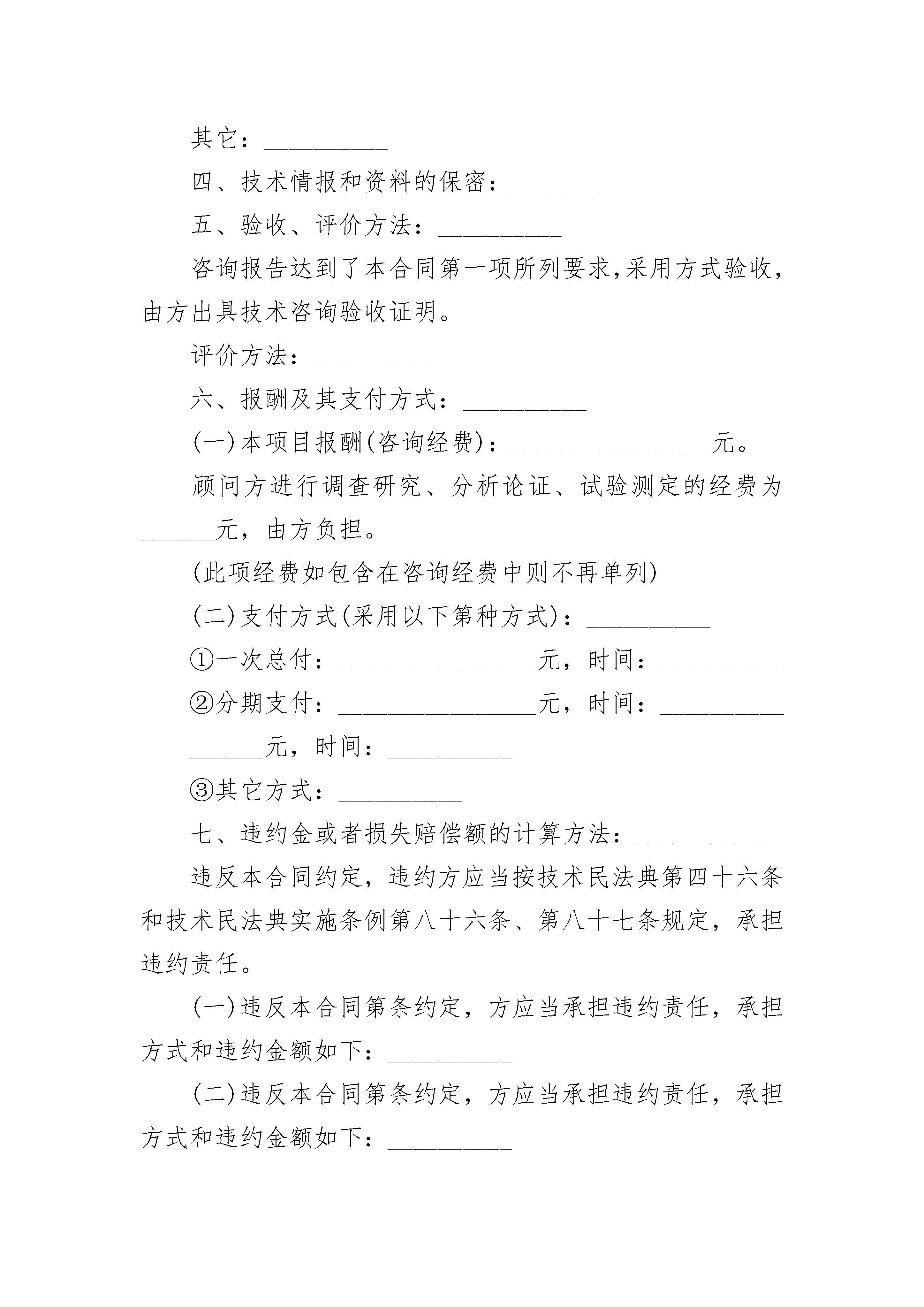 其它：__________

四、技术情报和资料的保密：__________

五、验收、评价方法：__________

咨询报告达到了本合同第一项所列要求，采用方式验收，由方出具技术咨询验收证明。

评价方法：__________

六、报酬及其支付方式：__________

(一)本项目报酬(咨询经费)：________________元。

顾问方进行调查研究、分析论证、试验测定的经费为______元，由方负担。

(此项经费如包含在咨询经费中则不再单列)

(二)支付方式(采用以下第种方式)：__________

①一次总付：________________元，时间：__________

②分期支付：________________元，时间：__________ ______元，时间：__________

③其它方式：__________

七、违约金或者损失赔偿额的计算方法：__________

违反本合同约定，违约方应当按技术民法典第四十六条和技术民法典实施条例第八十六条、第八十七条规定，承担违约责任。

(一)违反本合同第条约定，方应当承担违约责任，承担方式和违约金额如下：__________

(二)违反本合同第条约定，方应当承担违约责任，承担方式和违约金额如下：__________